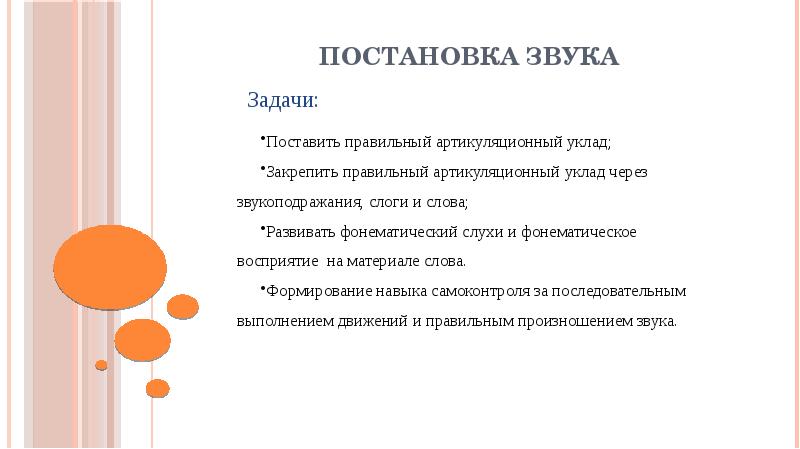 ПОСТАНОВКА ЗВУКА

Задачи:

•Поставить правильный артикуляционный уклад;

•Закрепить правильный артикуляционный уклад через звукоподражания, слоги и слова;

•Развивать фонематический слухи и фонематическое восприятие на материале слова.

•Формирование навыка самоконтроля за последовательным выполнением движений и правильным произношением звука.